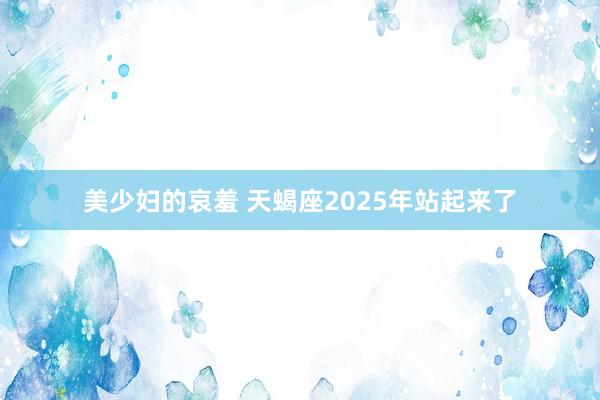 美少妇的哀羞 天蝎座2025年站起来了